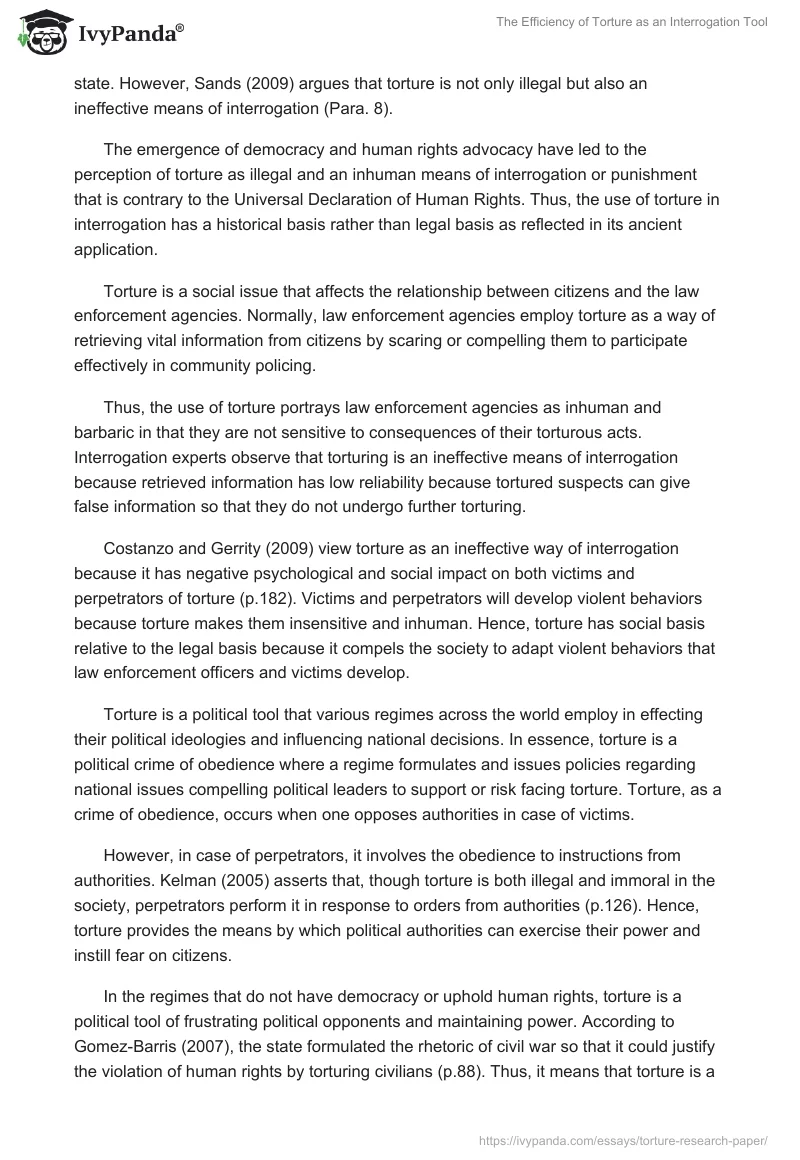 IvyPanda®

The Efficiency of Torture as an Interrogation Tool

state. However, Sands (2009) argues that torture is not only illegal but also an ineffective means of interrogation (Para. 8).

The emergence of democracy and human rights advocacy have led to the perception of torture as illegal and an inhuman means of interrogation or punishment that is contrary to the Universal Declaration of Human Rights. Thus, the use of torture in interrogation has a historical basis rather than legal basis as reflected in its ancient application.

Torture is a social issue that affects the relationship between citizens and the law enforcement agencies. Normally, law enforcement agencies employ torture as a way of retrieving vital information from citizens by scaring or compelling them to participate effectively in community policing.

Thus, the use of torture portrays law enforcement agencies as inhuman and barbaric in that they are not sensitive to consequences of their torturous acts. Interrogation experts observe that torturing is an ineffective means of interrogation because retrieved information has low reliability because tortured suspects can give false information so that they do not undergo further torturing.

Costanzo and Gerrity (2009) view torture as an ineffective way of interrogation because it has negative psychological and social impact on both victims and perpetrators of torture (p.182). Victims and perpetrators will develop violent behaviors because torture makes them insensitive and inhuman. Hence, torture has social basis relative to the legal basis because it compels the society to adapt violent behaviors that law enforcement officers and victims develop.

Torture is a political tool that various regimes across the world employ in effecting their political ideologies and influencing national decisions. In essence, torture is a political crime of obedience where a regime formulates and issues policies regarding national issues compelling political leaders to support or risk facing torture. Torture, as a crime of obedience, occurs when one opposes authorities in case of victims.

However, in case of perpetrators, it involves the obedience to instructions from authorities. Kelman (2005) asserts that, though torture is both illegal and immoral in the society, perpetrators perform it in response to orders from authorities (p.126). Hence, torture provides the means by which political authorities can exercise their power and instill fear on citizens.

In the regimes that do not have democracy or uphold human rights, torture is a political tool of frustrating political opponents and maintaining power. According to Gomez-Barris (2007), the state formulated the rhetoric of civil war so that it could justify the violation of human rights by torturing civilians (p.88). Thus, it means that torture is a

https://ivypanda.com/essays/torture-research-paper/